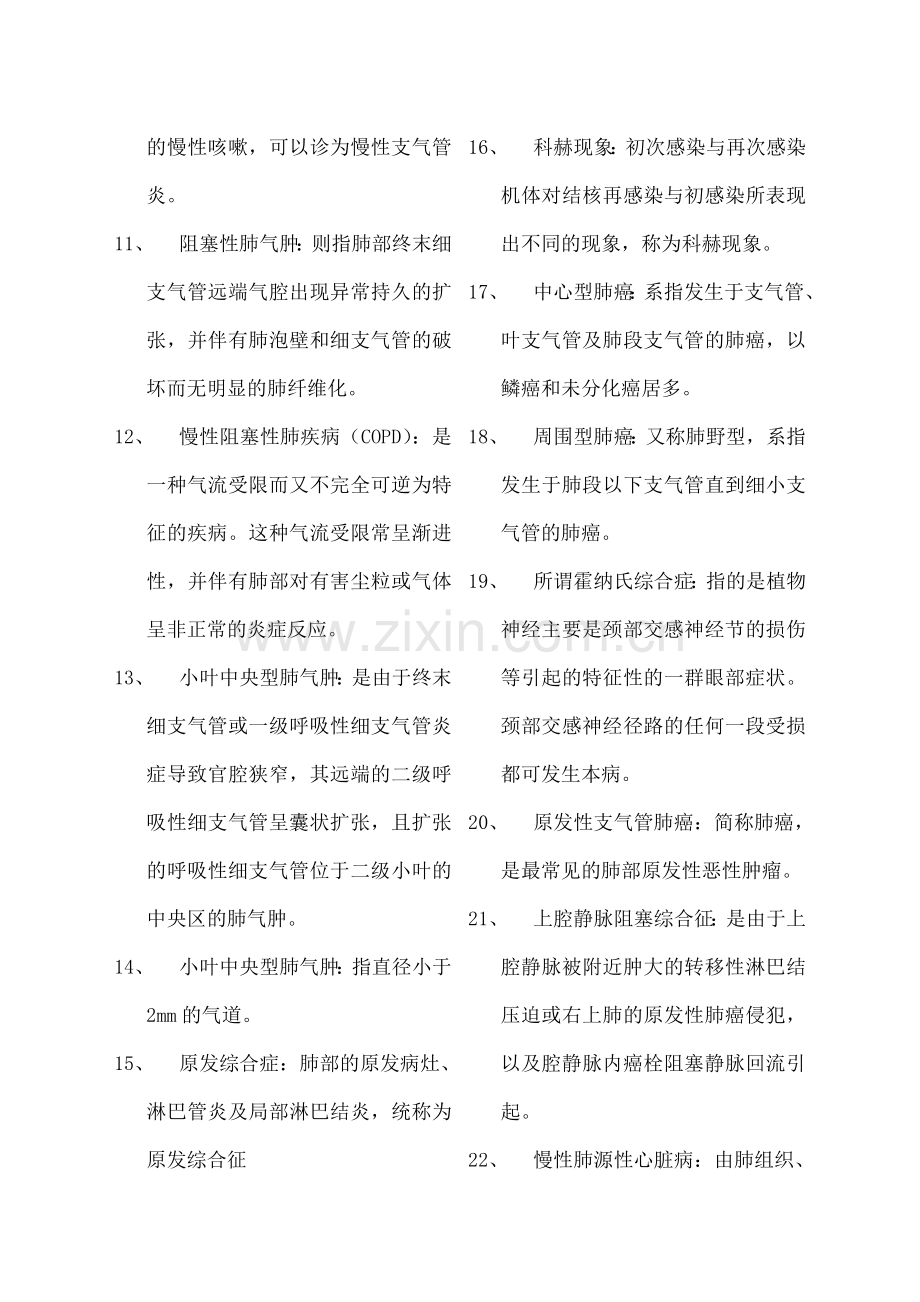 的慢性咳嗽，可以诊为慢性支气管炎。

11、 阻塞性肺气肿:则指肺部终末细支气管远端气腔出现异常持久的扩张，并伴有肺泡壁和细支气管的破坏而无明显的肺纤维化。

12、 慢性阻塞性肺疾病（COPD）：是一种气流受限而又不完全可逆为特征的疾病。这种气流受限常呈渐进性，并伴有肺部对有害尘粒或气体呈非正常的炎症反应。

13、 小叶中央型肺气肿:是由于终末细支气管或一级呼吸性细支气管炎症导致官腔狭窄，其远端的二级呼吸性细支气管呈囊状扩张，且扩张的呼吸性细支气管位于二级小叶的中央区的肺气肿。

14、 小叶中央型肺气肿:指直径小于2mm的气道。

15、 原发综合症：肺部的原发病灶、淋巴管炎及局部淋巴结炎，统称为原发综合征

16、 科赫现象:初次感染与再次感染机体对结核再感染与初感染所表现出不同的现象，称为科赫现象。

17、 中心型肺癌:系指发生于支气管、叶支气管及肺段支气管的肺癌，以鳞癌和未分化癌居多。

18、 周围型肺癌:又称肺野型，系指发生于肺段以下支气管直到细小支气管的肺癌。

19、 所谓霍纳氏综合症:指的是植物神经主要是颈部交感神经节的损伤等引起的特征性的一群眼部症状。颈部交感神经径路的任何一段受损都可发生本病。

20、 原发性支气管肺癌：简称肺癌，是最常见的肺部原发性恶性肿瘤。

21、 上腔静脉阻塞综合征:是由于上腔静脉被附近肿大的转移性淋巴结压迫或右上肺的原发性肺癌侵犯，以及腔静脉内癌栓阻塞静脉回流引起。

22、 慢性肺源性心脏病：由肺组织、

www.zixin.com.cn